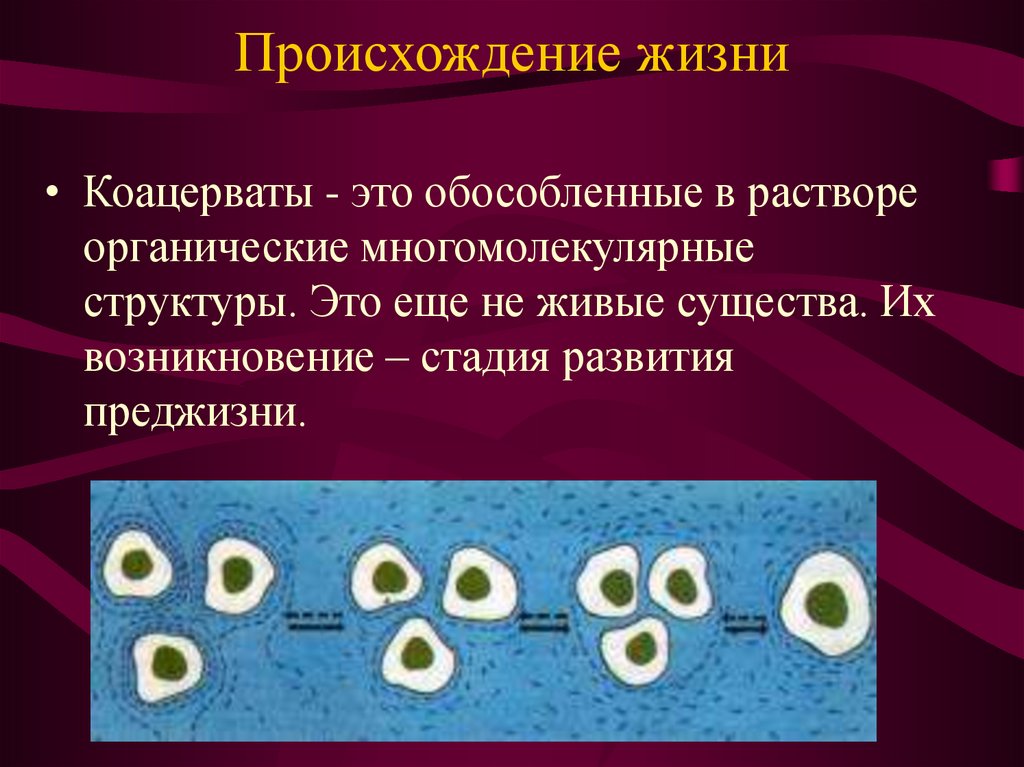 Происхождение жизни

• Коацерваты - это обособленные в растворе органические многомолекулярные структуры. Это еще не живые существа. Их возникновение – стадия развития преджизни.